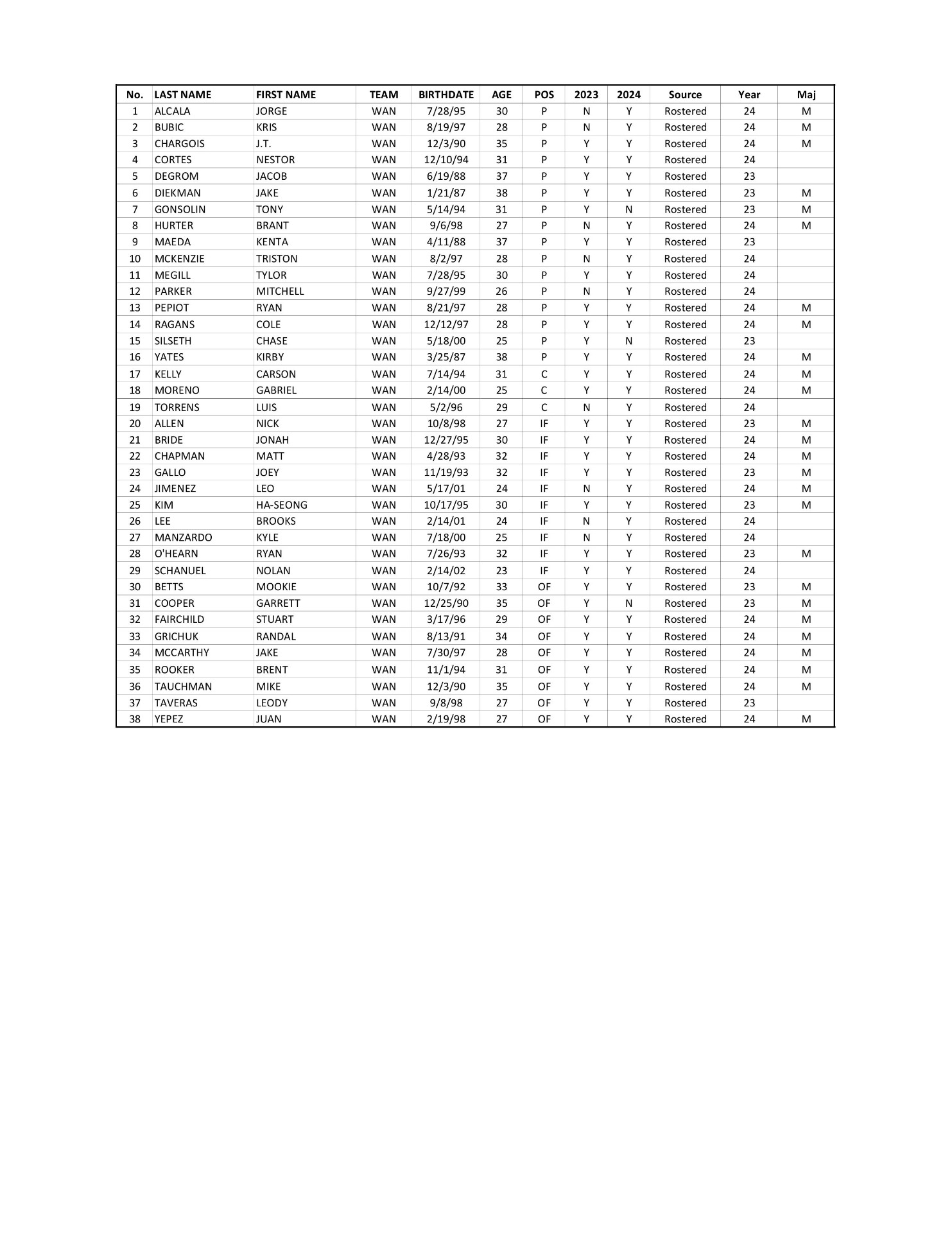 | No. | LAST NAME | FIRST NAME | TEAM | BIRTHDATE | AGE | POS | 2023 | 2024 | Source | Year | Maj |
|---|---|---|---|---|---|---|---|---|---|---|---|
| 1 | ALCALA | JORGE | WAN | 7/28/95 | 30 | P | N | Y | Rostered | 24 | M |
| 2 | BUBIC | KRIS | WAN | 8/19/97 | 28 | P | N | Y | Rostered | 24 | M |
| 3 | CHARGOIS | J.T. | WAN | 12/3/90 | 35 | P | Y | Y | Rostered | 24 | M |
| 4 | CORTES | NESTOR | WAN | 12/10/94 | 31 | P | Y | Y | Rostered | 24 | |
| 5 | DEGROM | JACOB | WAN | 6/19/88 | 37 | P | Y | Y | Rostered | 23 | |
| 6 | DIEKMAN | JAKE | WAN | 1/21/87 | 38 | P | Y | Y | Rostered | 23 | M |
| 7 | GONSOLIN | TONY | WAN | 5/14/94 | 31 | P | Y | N | Rostered | 23 | M |
| 8 | HURTER | BRANT | WAN | 9/6/98 | 27 | P | N | Y | Rostered | 24 | M |
| 9 | MAEDA | KENTA | WAN | 4/11/88 | 37 | P | Y | Y | Rostered | 23 | |
| 10 | MCKENZIE | TRISTON | WAN | 8/2/97 | 28 | P | N | Y | Rostered | 24 | |
| 11 | MEGILL | TYLOR | WAN | 7/28/95 | 30 | P | Y | Y | Rostered | 24 | |
| 12 | PARKER | MITCHELL | WAN | 9/27/99 | 26 | P | N | Y | Rostered | 24 | |
| 13 | PEPIOT | RYAN | WAN | 8/21/97 | 28 | P | Y | Y | Rostered | 24 | M |
| 14 | RAGANS | COLE | WAN | 12/12/97 | 28 | P | Y | Y | Rostered | 24 | M |
| 15 | SILSETH | CHASE | WAN | 5/18/00 | 25 | P | Y | N | Rostered | 23 | |
| 16 | YATES | KIRBY | WAN | 3/25/87 | 38 | P | Y | Y | Rostered | 24 | M |
| 17 | KELLY | CARSON | WAN | 7/14/94 | 31 | C | Y | Y | Rostered | 24 | M |
| 18 | MORENO | GABRIEL | WAN | 2/14/00 | 25 | C | Y | Y | Rostered | 24 | M |
| 19 | TORRENS | LUIS | WAN | 5/2/96 | 29 | C | N | Y | Rostered | 24 | |
| 20 | ALLEN | NICK | WAN | 10/8/98 | 27 | IF | Y | Y | Rostered | 23 | M |
| 21 | BRIDE | JONAH | WAN | 12/27/95 | 30 | IF | Y | Y | Rostered | 24 | M |
| 22 | CHAPMAN | MATT | WAN | 4/28/93 | 32 | IF | Y | Y | Rostered | 24 | M |
| 23 | GALLO | JOEY | WAN | 11/19/93 | 32 | IF | Y | Y | Rostered | 23 | M |
| 24 | JIMENEZ | LEO | WAN | 5/17/01 | 24 | IF | N | Y | Rostered | 24 | M |
| 25 | KIM | HA-SEONG | WAN | 10/17/95 | 30 | IF | Y | Y | Rostered | 23 | M |
| 26 | LEE | BROOKS | WAN | 2/14/01 | 24 | IF | N | Y | Rostered | 24 | |
| 27 | MANZARDO | KYLE | WAN | 7/18/00 | 25 | IF | N | Y | Rostered | 24 | |
| 28 | O'HEARN | RYAN | WAN | 7/26/93 | 32 | IF | Y | Y | Rostered | 23 | M |
| 29 | SCHANUEL | NOLAN | WAN | 2/14/02 | 23 | IF | Y | Y | Rostered | 24 | |
| 30 | BETTS | MOOKIE | WAN | 10/7/92 | 33 | OF | Y | Y | Rostered | 23 | M |
| 31 | COOPER | GARRETT | WAN | 12/25/90 | 35 | OF | Y | N | Rostered | 23 | M |
| 32 | FAIRCHILD | STUART | WAN | 3/17/96 | 29 | OF | Y | Y | Rostered | 24 | M |
| 33 | GRICHUK | RANDAL | WAN | 8/13/91 | 34 | OF | Y | Y | Rostered | 24 | M |
| 34 | MCCARTHY | JAKE | WAN | 7/30/97 | 28 | OF | Y | Y | Rostered | 24 | M |
| 35 | ROOKER | BRENT | WAN | 11/1/94 | 31 | OF | Y | Y | Rostered | 24 | M |
| 36 | TAUCHMAN | MIKE | WAN | 12/3/90 | 35 | OF | Y | Y | Rostered | 24 | M |
| 37 | TAVERAS | LEODY | WAN | 9/8/98 | 27 | OF | Y | Y | Rostered | 23 | |
| 38 | YEPEZ | JUAN | WAN | 2/19/98 | 27 | OF | Y | Y | Rostered | 24 | M |